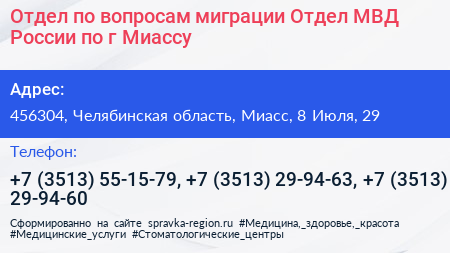 Отдел по вопросам миграции Отдел МВД России по г Миассу

Адрес:

456304, Челябинская область, Миасс, 8 Июля, 29

Телефон:

+7 (3513) 55-15-79, +7 (3513) 29-94-63, +7 (3513) 29-94-60

Сформированно на сайте spravka-region.ru #Медицина,_здоровье,_красота #Медицинские_услуги #Стоматологические_центры